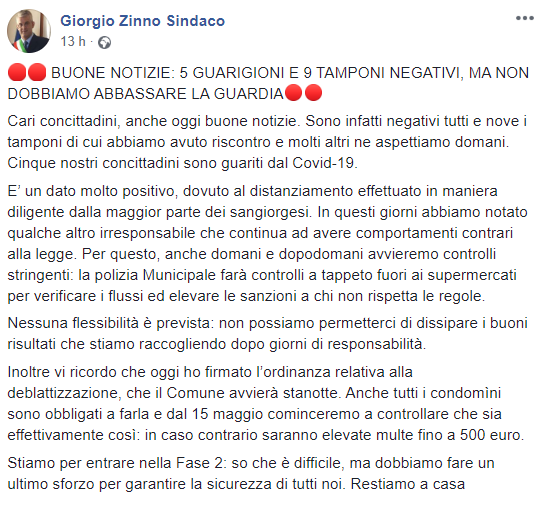 Giorgio Zinno Sindaco
13 h ·

🔴🔴 BUONE NOTIZIE: 5 GUARIGIONI E 9 TAMPONI NEGATIVI, MA NON DOBBIAMO ABBASSARE LA GUARDIA🔴🔴

Cari concittadini, anche oggi buone notizie. Sono infatti negativi tutti e nove i tamponi di cui abbiamo avuto riscontro e molti altri ne aspettiamo domani. Cinque nostri concittadini sono guariti dal Covid-19.

E' un dato molto positivo, dovuto al distanziamento effettuato in maniera diligente dalla maggior parte dei sangiorgesi. In questi giorni abbiamo notato qualche altro irresponsabile che continua ad avere comportamenti contrari alla legge. Per questo, anche domani e dopodomani avvieremo controlli stringenti: la polizia Municipale farà controlli a tappeto fuori ai supermercati per verificare i flussi ed elevare le sanzioni a chi non rispetta le regole.

Nessuna flessibilità è prevista: non possiamo permetterci di dissipare i buoni risultati che stiamo raccogliendo dopo giorni di responsabilità.

Inoltre vi ricordo che oggi ho firmato l'ordinanza relativa alla deblattizzazione, che il Comune avvierà stanotte. Anche tutti i condomìni sono obbligati a farla e dal 15 maggio cominceremo a controllare che sia effettivamente così: in caso contrario saranno elevate multe fino a 500 euro.

Stiamo per entrare nella Fase 2: so che è difficile, ma dobbiamo fare un ultimo sforzo per garantire la sicurezza di tutti noi. Restiamo a casa